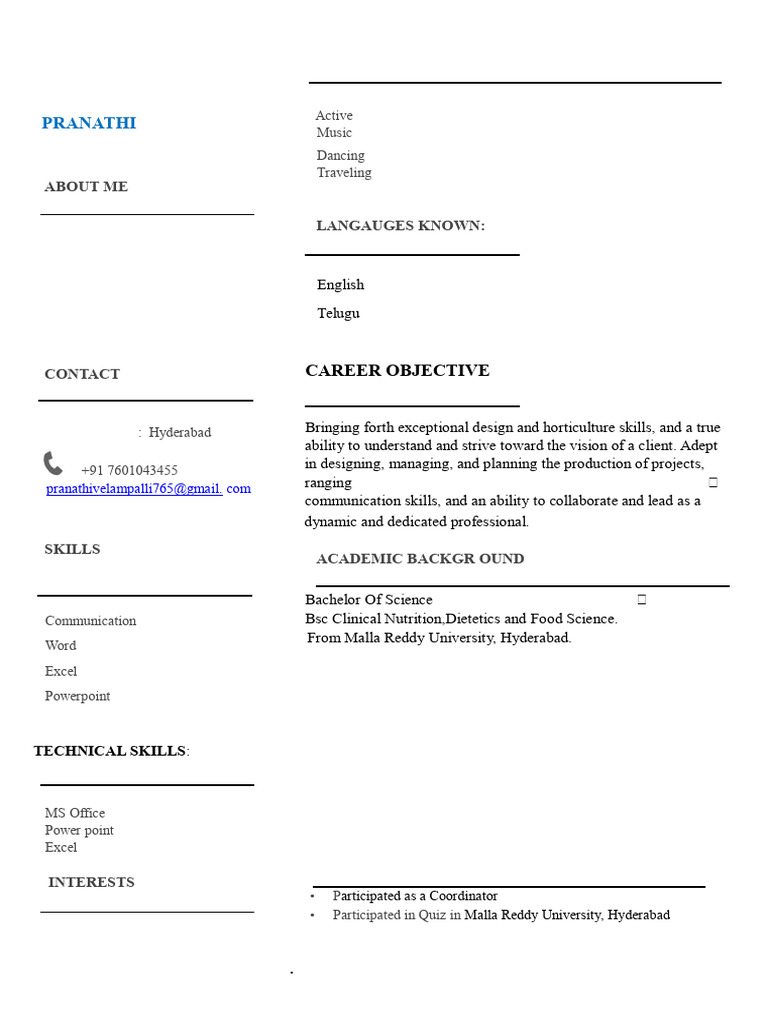 PRANATHI

ABOUT ME

CONTACT

: Hyderabad

+91 7601043455
pranathivelampalli765@gmail. com

SKILLS

Communication
Word
Excel
Powerpoint

TECHNICAL SKILLS:

MS Office
Power point
Excel

INTERESTS

Active
Music
Dancing
Traveling

LANGAUGES KNOWN:

English
Telugu

CAREER OBJECTIVE

Bringing forth exceptional design and horticulture skills, and a true ability to understand and strive toward the vision of a client. Adept in designing, managing, and planning the production of projects, ranging communication skills, and an ability to collaborate and lead as a dynamic and dedicated professional.

ACADEMIC BACKGR OUND

Bachelor Of Science
Bsc Clinical Nutrition,Dietetics and Food Science.
From Malla Reddy University, Hyderabad.

• Participated as a Coordinator
• Participated in Quiz in Malla Reddy University, Hyderabad

.